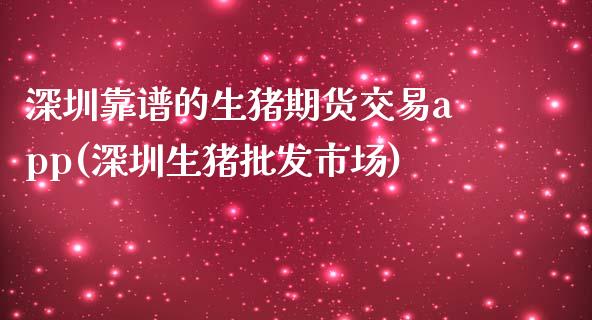 深圳靠谱的生猪期货交易app(深圳生猪批发市场)